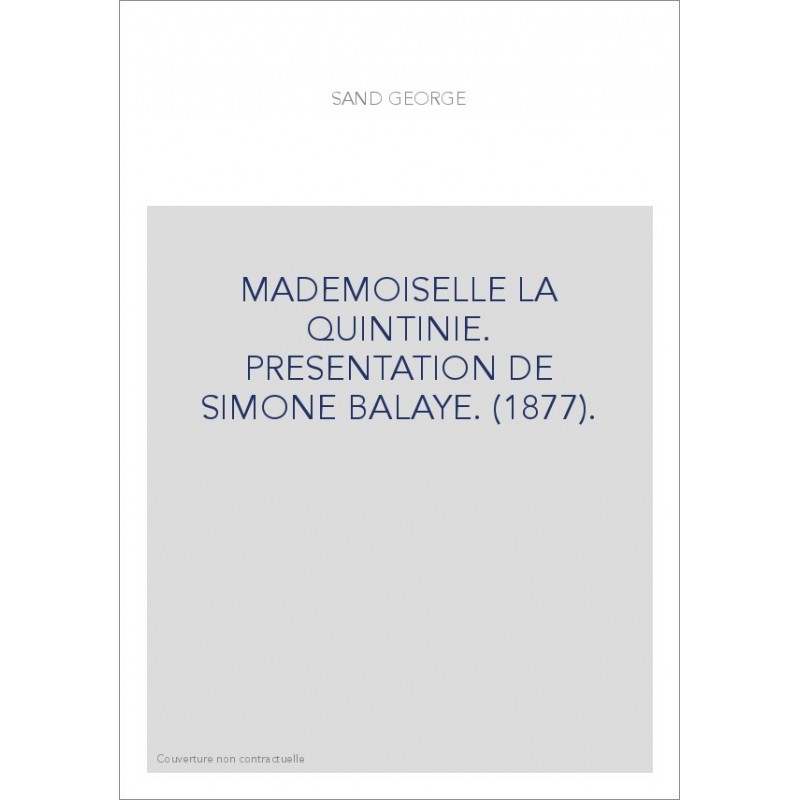 SAND GEORGE

MADEMOISELLE LA QUINTINIE. PRESENTATION DE SIMONE BALAYE. (1877).

Couverture non contractuelle